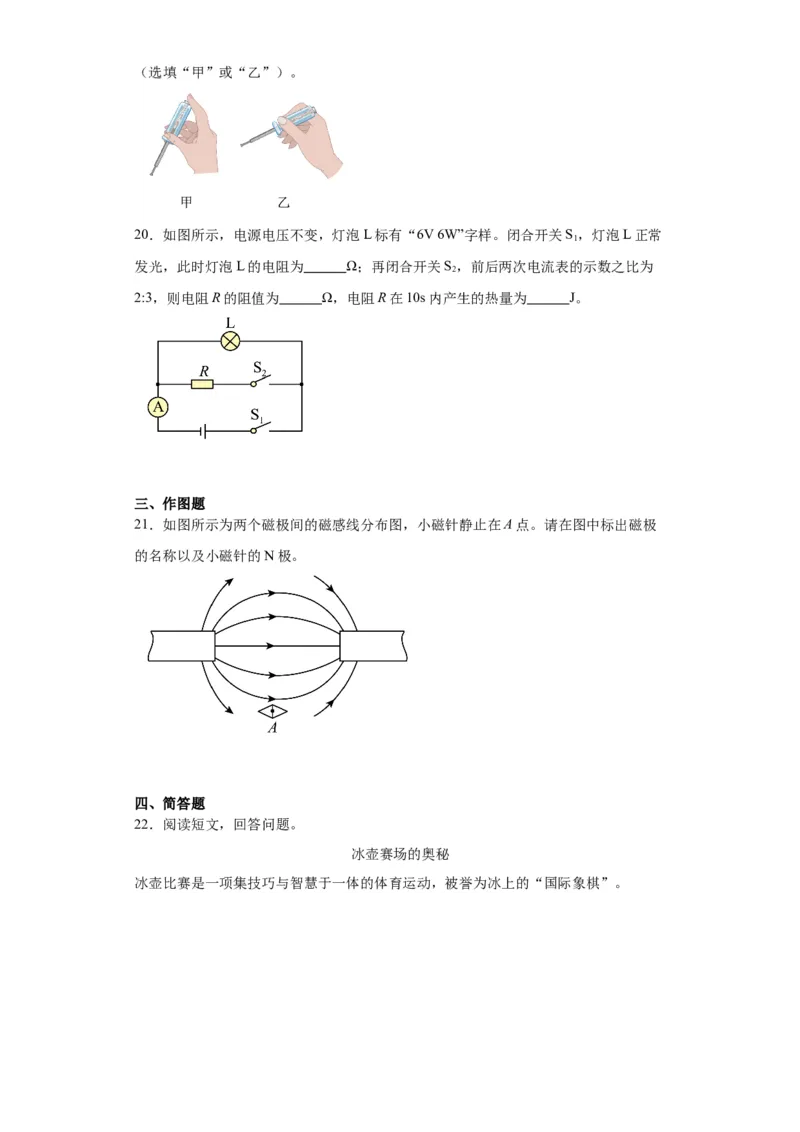 （选填“甲”或“乙”）。

甲　　乙

20．如图所示，电源电压不变，灯泡 L 标有“6V 6W”字样。闭合开关 $S_1$，灯泡 L 正常发光，此时灯泡 L 的电阻为______Ω；再闭合开关 $S_2$，前后两次电流表的示数之比为 2:3，则电阻 $R$ 的阻值为______Ω，电阻 $R$ 在 10s 内产生的热量为______J。

L
$R$　$S_2$
A
$S_1$

三、作图题
21．如图所示为两个磁极间的磁感线分布图，小磁针静止在 $A$ 点。请在图中标出磁极的名称以及小磁针的 N 极。

$A$

四、简答题
22．阅读短文，回答问题。

冰壶赛场的奥秘

冰壶比赛是一项集技巧与智慧于一体的体育运动，被誉为冰上的“国际象棋”。